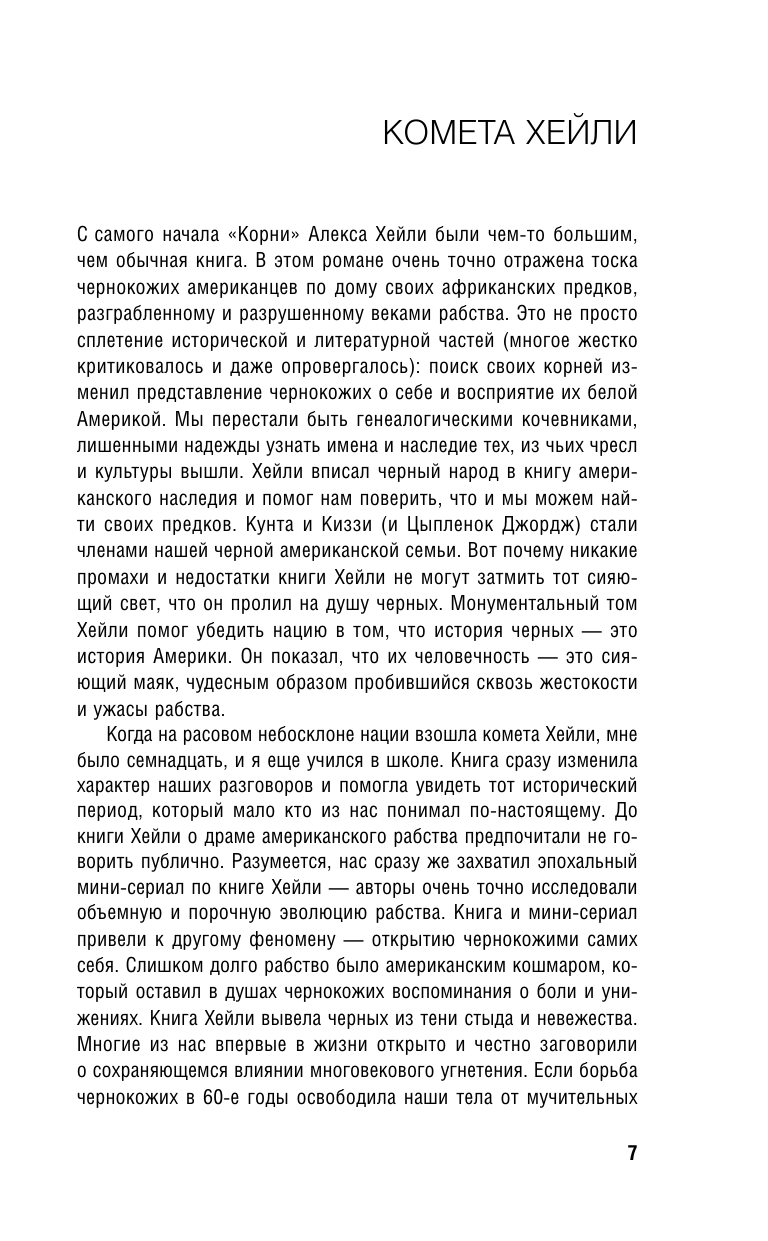 КОМЕТА ХЕЙЛИ

С самого начала «Корни» Алекса Хейли были чем-то большим, чем обычная книга. В этом романе очень точно отражена тоска чернокожих американцев по дому своих африканских предков, разграбленному и разрушенному веками рабства. Это не просто сплетение исторической и литературной частей (многое жестко критиковалось и даже опровергалось): поиск своих корней изменил представление чернокожих о себе и восприятие их белой Америкой. Мы перестали быть генеалогическими кочевниками, лишенными надежды узнать имена и наследие тех, из чьих чресл и культуры вышли. Хейли вписал черный народ в книгу американского наследия и помог нам поверить, что и мы можем найти своих предков. Кунта и Киззи (и Цыпленок Джордж) стали членами нашей черной американской семьи. Вот почему никакие промахи и недостатки книги Хейли не могут затмить тот сияющий свет, что он пролил на душу черных. Монументальный том Хейли помог убедить нацию в том, что история черных — это история Америки. Он показал, что их человечность — это сияющий маяк, чудесным образом пробившийся сквозь жестокости и ужасы рабства.

Когда на расовом небосклоне нации взошла комета Хейли, мне было семнадцать, и я еще учился в школе. Книга сразу изменила характер наших разговоров и помогла увидеть тот исторический период, который мало кто из нас понимал по-настоящему. До книги Хейли о драме американского рабства предпочитали не говорить публично. Разумеется, нас сразу же захватил эпохальный мини-сериал по книге Хейли — авторы очень точно исследовали объемную и порочную эволюцию рабства. Книга и мини-сериал привели к другому феномену — открытию чернокожими самих себя. Слишком долго рабство было американским кошмаром, который оставил в душах чернокожих воспоминания о боли и унижениях. Книга Хейли вывела черных из тени стыда и невежества. Многие из нас впервые в жизни открыто и честно заговорили о сохраняющемся влиянии многовекового угнетения. Если борьба чернокожих в 60-е годы освободила наши тела от мучительных

7